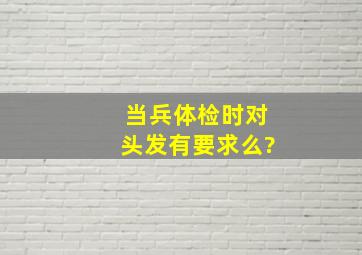 当兵体检时对头发有要求么?